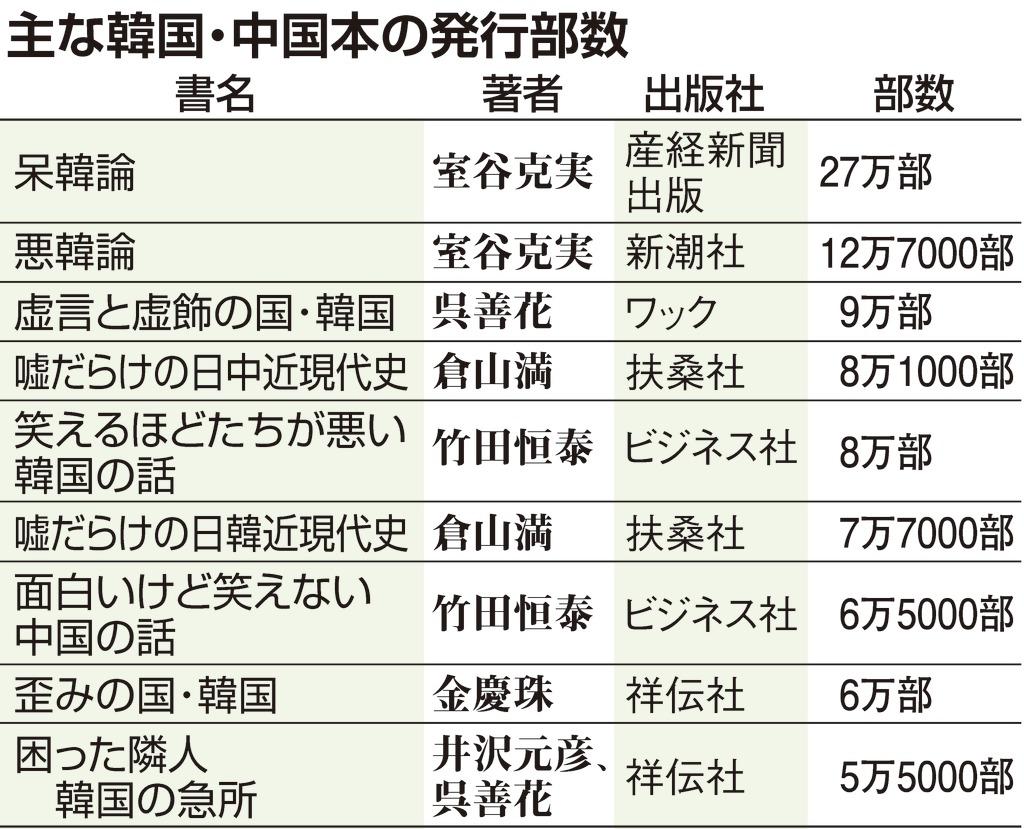 主な韓国・中国本の発行部数

| 書名 | 著者 | 出版社 | 部数 |
|---|---|---|---|
| 呆韓論 | 室谷克実 | 産経新聞出版 | 27万部 |
| 悪韓論 | 室谷克実 | 新潮社 | 12万7000部 |
| 虚言と虚飾の国・韓国 | 呉善花 | ワック | 9万部 |
| 嘘だらけの日中近現代史 | 倉山満 | 扶桑社 | 8万1000部 |
| 笑えるほどたちが悪い韓国の話 | 竹田恒泰 | ビジネス社 | 8万部 |
| 嘘だらけの日韓近現代史 | 倉山満 | 扶桑社 | 7万7000部 |
| 面白いけど笑えない中国の話 | 竹田恒泰 | ビジネス社 | 6万5000部 |
| 歪みの国・韓国 | 金慶珠 | 祥伝社 | 6万部 |
| 困った隣人 韓国の急所 | 井沢元彦、呉善花 | 祥伝社 | 5万5000部 |